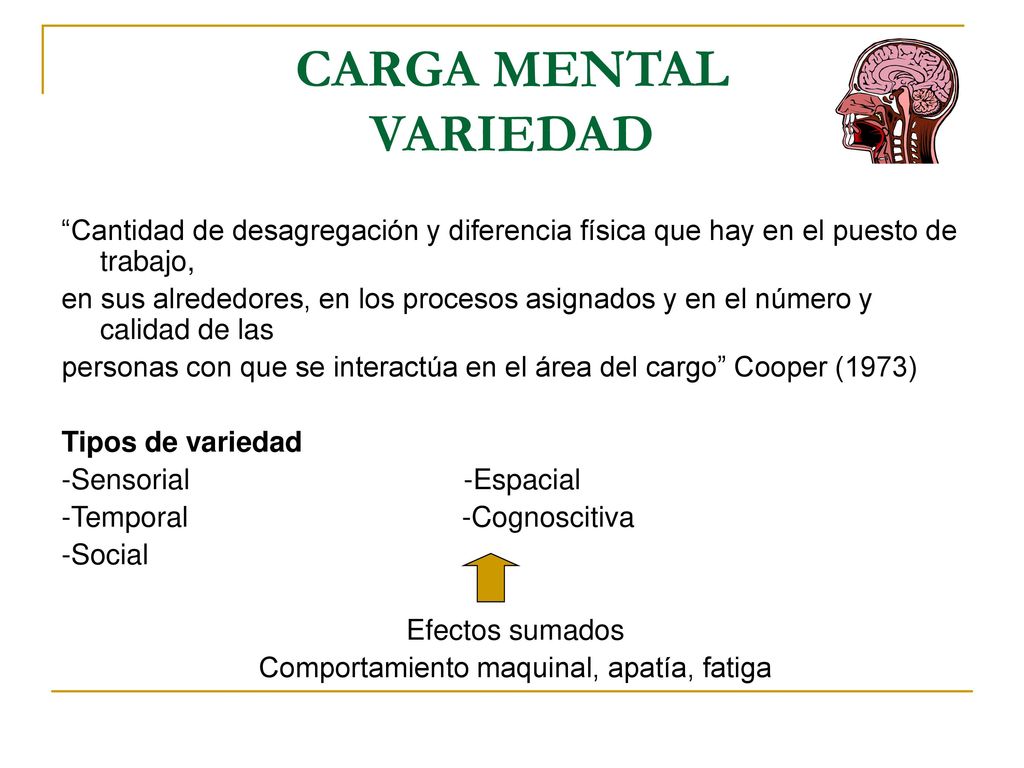 CARGA MENTAL
VARIEDAD

“Cantidad de desagregación y diferencia física que hay en el puesto de trabajo,

en sus alrededores, en los procesos asignados y en el número y calidad de las

personas con que se interactúa en el área del cargo” Cooper (1973)

Tipos de variedad
-Sensorial -Espacial
-Temporal -Cognoscitiva
-Social

Efectos sumados
Comportamiento maquinal, apatía, fatiga